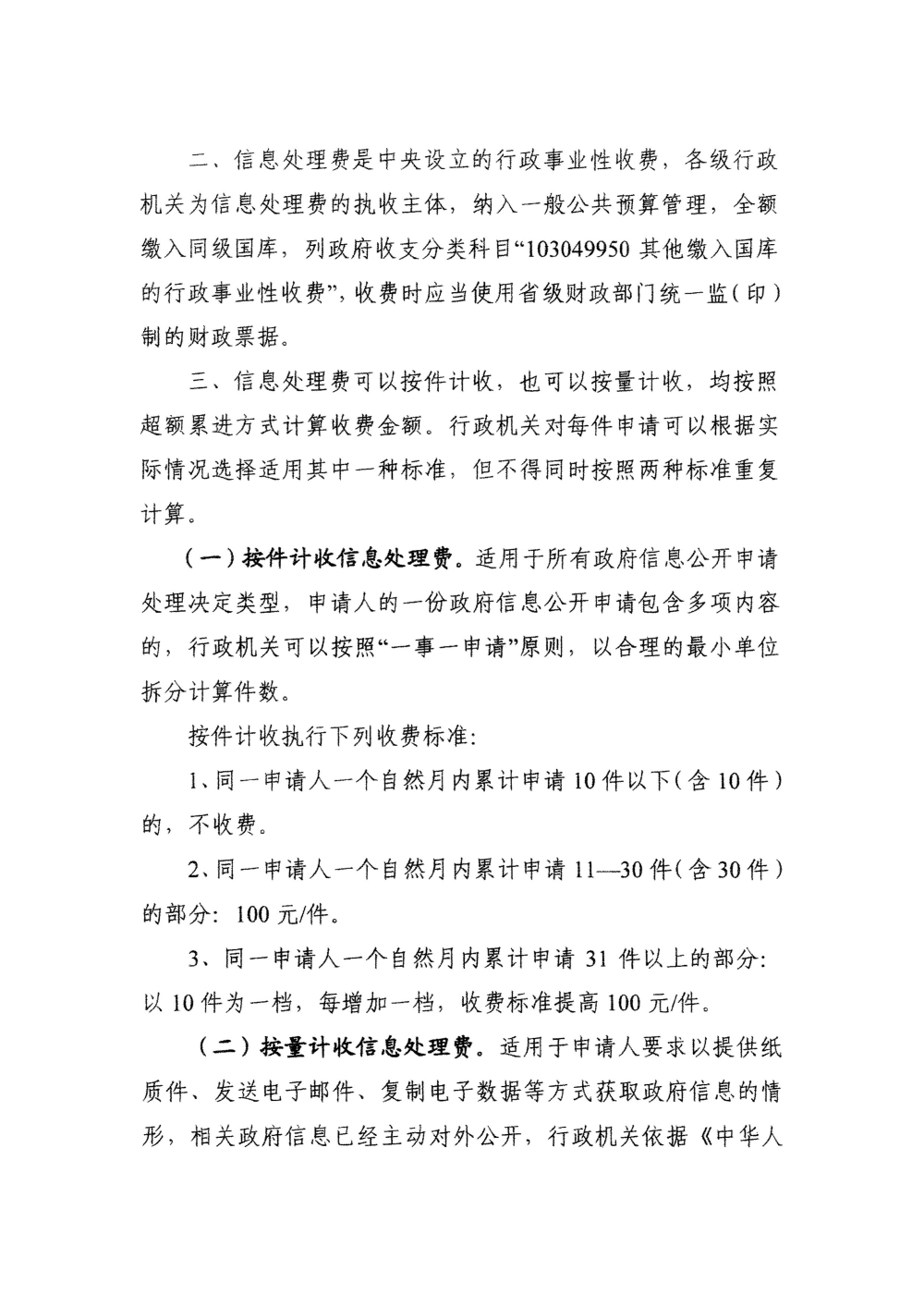 二、信息处理费是中央设立的行政事业性收费，各级行政机关为信息处理费的执收主体，纳入一般公共预算管理，全额缴入同级国库，列政府收支分类科目“103049950 其他缴入国库的行政事业性收费”，收费时应当使用省级财政部门统一监（印）制的财政票据。

三、信息处理费可以按件计收，也可以按量计收，均按照超额累进方式计算收费金额。行政机关对每件申请可以根据实际情况选择适用其中一种标准，但不得同时按照两种标准重复计算。

（一）按件计收信息处理费。适用于所有政府信息公开申请处理决定类型，申请人的一份政府信息公开申请包含多项内容的，行政机关可以按照“一事一申请”原则，以合理的最小单位拆分计算件数。

按件计收执行下列收费标准：

1、同一申请人一个自然月内累计申请 10 件以下（含 10 件）的，不收费。

2、同一申请人一个自然月内累计申请 11—30 件（含 30 件）的部分：100 元/件。

3、同一申请人一个自然月内累计申请 31 件以上的部分：以 10 件为一档，每增加一档，收费标准提高 100 元/件。

（二）按量计收信息处理费。适用于申请人要求以提供纸质件、发送电子邮件、复制电子数据等方式获取政府信息的情形，相关政府信息已经主动对外公开，行政机关依据《中华人